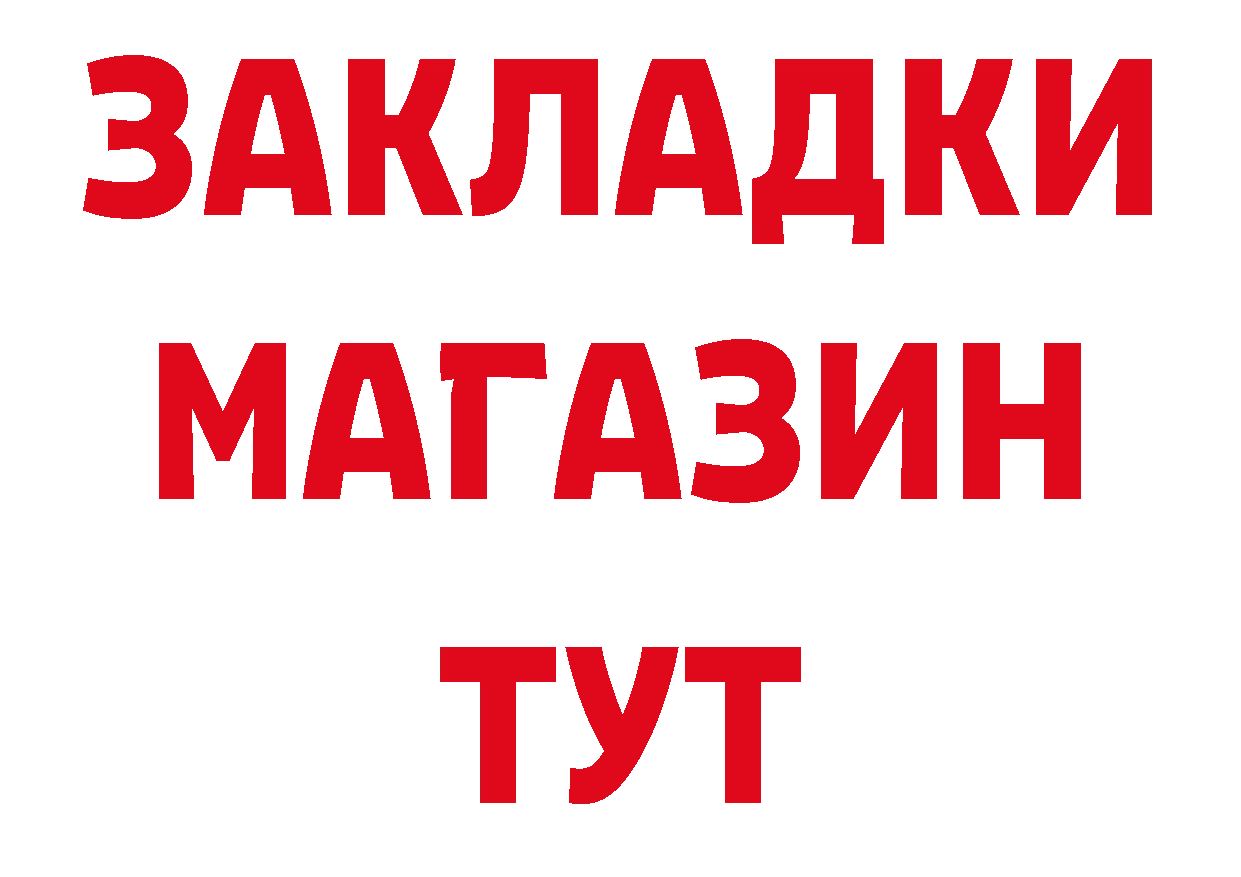 ЗАКЛАДКИ
МАГАЗИН
ТУТ